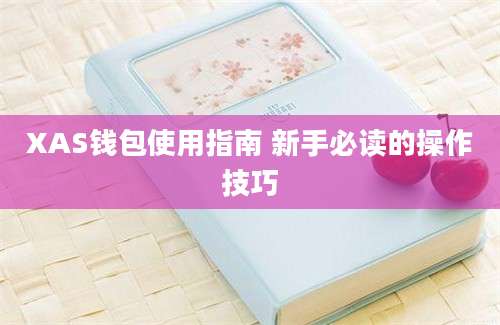 XAS钱包使用指南 新手必读的操作技巧